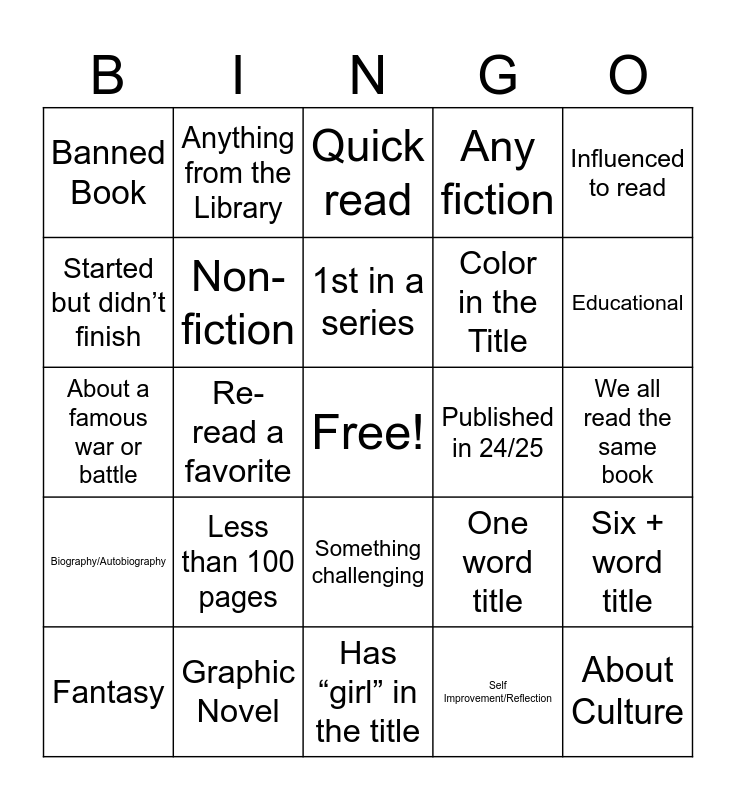 | B | I | N | G | O |
|---|---|---|---|---|
| Banned Book | Anything from the Library | Quick read | Any fiction | Influenced to read |
| Started but didn't finish | Non-fiction | 1st in a series | Color in the Title | Educational |
| About a famous war or battle | Re-read a favorite | Free! | Published in 24/25 | We all read the same book |
| Biography/Autobiography | Less than 100 pages | Something challenging | One word title | Six + word title |
| Fantasy | Graphic Novel | Has "girl" in the title | Self Improvement/Reflection | About Culture |